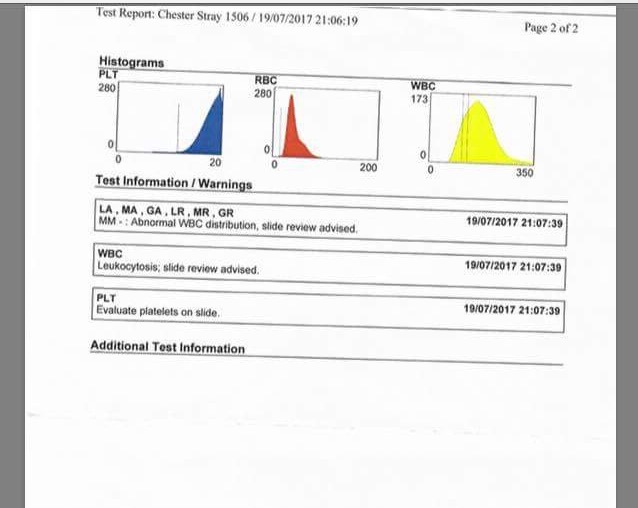 Test Report: Chester Stray 1506 / 19/07/2017 21:06:19

Page 2 of 2

Histograms

PLT
280
0
0
20

RBC
280
0
0
200

WBC
173
0
0
350

Test Information / Warnings

LA , MA , GA , LR , MR , GR
MM - : Abnormal WBC distribution, slide review advised.
19/07/2017 21:07:39

WBC
Leukocytosis; slide review advised.
19/07/2017 21:07:39

PLT
Evaluate platelets on slide.
19/07/2017 21:07:39

Additional Test Information